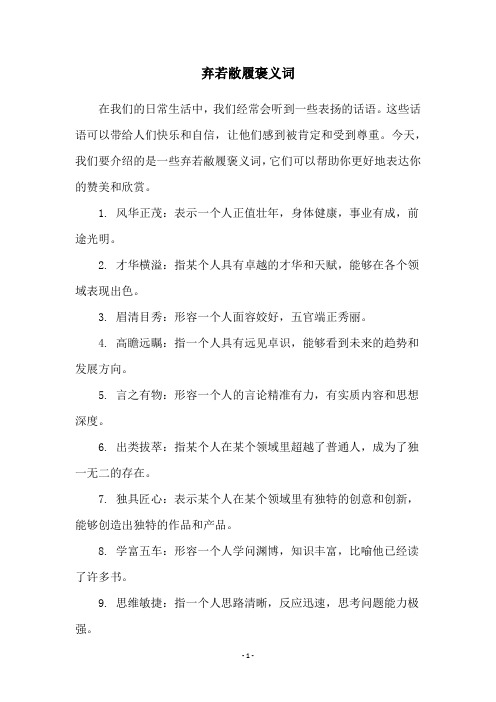 弃若敝履褒义词

在我们的日常生活中，我们经常会听到一些表扬的话语。这些话语可以带给人们快乐和自信，让他们感到被肯定和受到尊重。今天，我们要介绍的是一些弃若敝履褒义词，它们可以帮助你更好地表达你的赞美和欣赏。

1. 风华正茂：表示一个人正值壮年，身体健康，事业有成，前途光明。

2. 才华横溢：指某个人具有卓越的才华和天赋，能够在各个领域表现出色。

3. 眉清目秀：形容一个人面容姣好，五官端正秀丽。

4. 高瞻远瞩：指一个人具有远见卓识，能够看到未来的趋势和发展方向。

5. 言之有物：形容一个人的言论精准有力，有实质内容和思想深度。

6. 出类拔萃：指某个人在某个领域里超越了普通人，成为了独一无二的存在。

7. 独具匠心：表示某个人在某个领域里有独特的创意和创新，能够创造出独特的作品和产品。

8. 学富五车：形容一个人学问渊博，知识丰富，比喻他已经读了许多书。

9. 思维敏捷：指一个人思路清晰，反应迅速，思考问题能力极强。

- 1 -